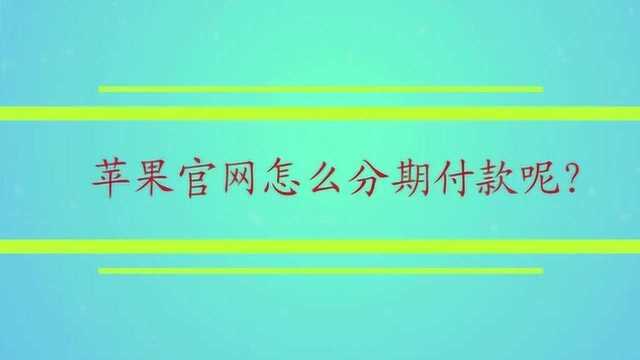 苹果官网怎么分期付款呢?